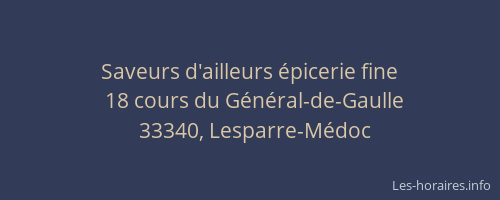 Saveurs d'ailleurs épicerie fine
18 cours du Général-de-Gaulle
33340, Lesparre-Médoc

Les-horaires.info